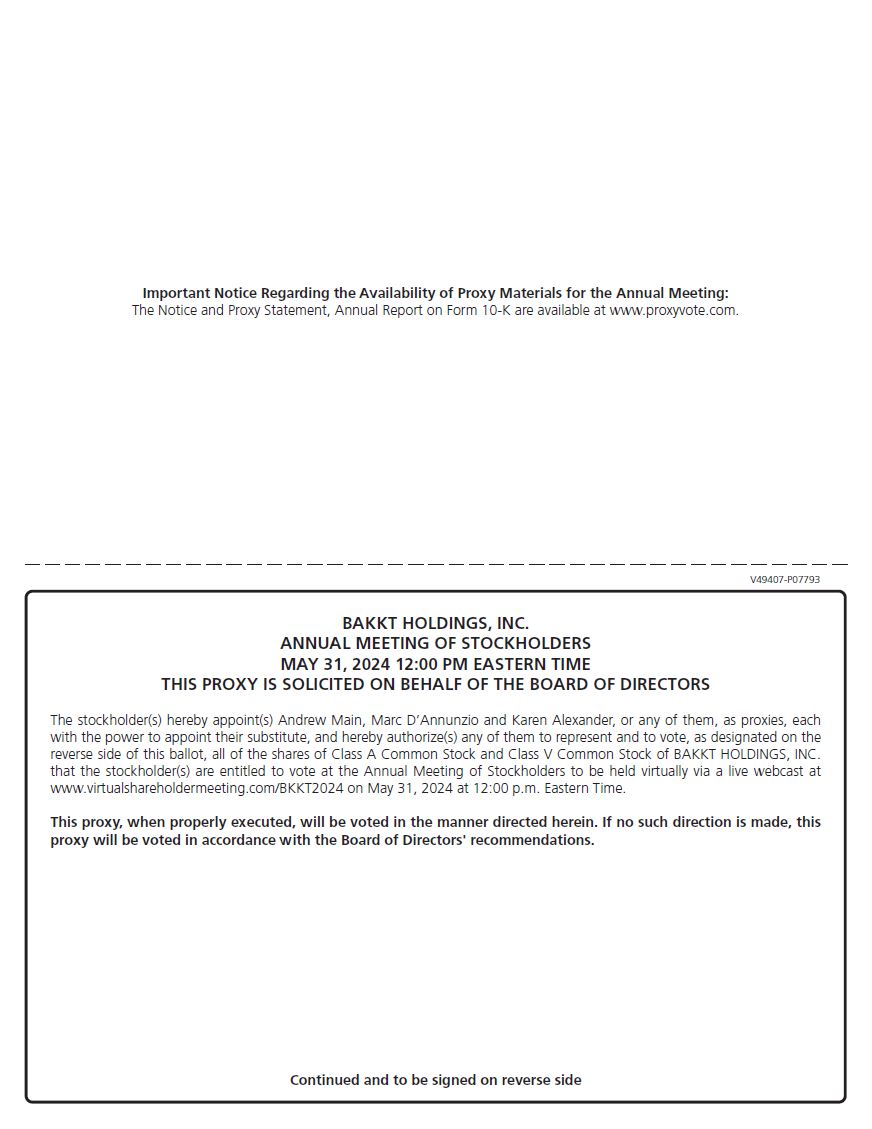 Important Notice Regarding the Availability of Proxy Materials for the Annual Meeting:
The Notice and Proxy Statement, Annual Report on Form 10-K are available at www.proxyvote.com.

V49407-P07793

BAKKT HOLDINGS, INC.
ANNUAL MEETING OF STOCKHOLDERS
MAY 31, 2024 12:00 PM EASTERN TIME
THIS PROXY IS SOLICITED ON BEHALF OF THE BOARD OF DIRECTORS

The stockholder(s) hereby appoint(s) Andrew Main, Marc D'Annunzio and Karen Alexander, or any of them, as proxies, each with the power to appoint their substitute, and hereby authorize(s) any of them to represent and to vote, as designated on the reverse side of this ballot, all of the shares of Class A Common Stock and Class V Common Stock of BAKKT HOLDINGS, INC. that the stockholder(s) are entitled to vote at the Annual Meeting of Stockholders to be held virtually via a live webcast at www.virtualshareholdermeeting.com/BKKT2024 on May 31, 2024 at 12:00 p.m. Eastern Time.

This proxy, when properly executed, will be voted in the manner directed herein. If no such direction is made, this proxy will be voted in accordance with the Board of Directors' recommendations.

Continued and to be signed on reverse side